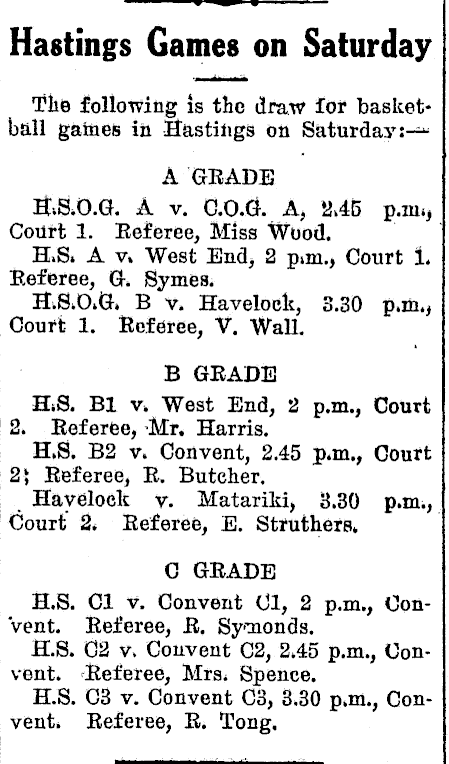 Hastings Games on Saturday

The following is the draw for basketball games in Hastings on Saturday:—

A GRADE

H.S.O.G. A v. C.O.G. A, 2.45 p.m., Court 1. Referee, Miss Wood.

H.S. A v. West End, 2 p.m., Court 1. Referee, G. Symes.

H.S.O.G. B v. Havelock, 3.30 p.m., Court 1. Referee, V. Wall.

B GRADE

H.S. B1 v. West End, 2 p.m., Court 2. Referee, Mr. Harris.

H.S. B2 v. Convent, 2.45 p.m., Court 2; Referee, R. Butcher.

Havelock v. Matariki, 3.30 p.m., Court 2. Referee, E. Struthers.

C GRADE

H.S. C1 v. Convent C1, 2 p.m., Convent. Referee, R. Symonds.

H.S. C2 v. Convent C2, 2.45 p.m., Convent. Referee, Mrs. Spence.

H.S. C3 v. Convent C3, 3.30 p.m., Convent. Referee, R. Tong.